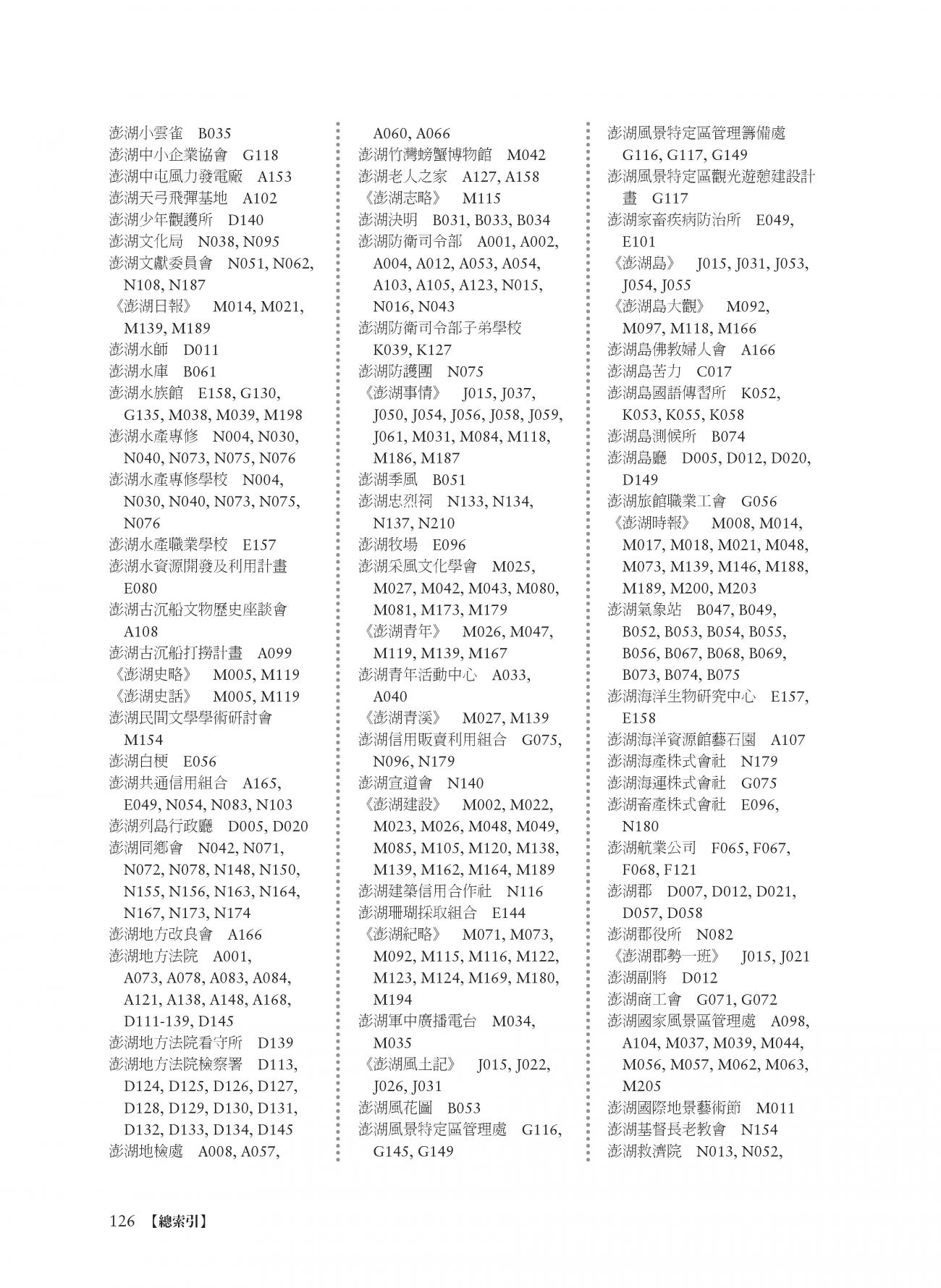 澎湖小雲雀　B035
澎湖中小企業協會　G118
澎湖中屯風力發電廠　A153
澎湖天弓飛彈基地　A102
澎湖少年觀護所　D140
澎湖文化局　N038, N095
澎湖文獻委員會　N051, N062, N108, N187
《澎湖日報》　M014, M021, M139, M189
澎湖水師　D011
澎湖水庫　B061
澎湖水族館　E158, G130, G135, M038, M039, M198
澎湖水產專修　N004, N030, N040, N073, N075, N076
澎湖水產專修學校　N004, N030, N040, N073, N075, N076
澎湖水產職業學校　E157
澎湖水資源開發及利用計畫　E080
澎湖古沉船文物歷史座談會　A108
澎湖古沉船打撈計畫　A099
《澎湖史略》　M005, M119
《澎湖史話》　M005, M119
澎湖民間文學學術研討會　M154
澎湖白梗　E056
澎湖共通信用組合　A165, E049, N054, N083, N103
澎湖列島行政廳　D005, D020
澎湖同鄉會　N042, N071, N072, N078, N148, N150, N155, N156, N163, N164, N167, N173, N174
澎湖地方改良會　A166
澎湖地方法院　A001, A073, A078, A083, A084, A121, A138, A148, A168, D111-139, D145
澎湖地方法院看守所　D139
澎湖地方法院檢察署　D113, D124, D125, D126, D127, D128, D129, D130, D131, D132, D133, D134, D145
澎湖地檢處　A008, A057, A060, A066
澎湖竹灣螃蟹博物館　M042
澎湖老人之家　A127, A158
《澎湖志略》　M115
澎湖決明　B031, B033, B034
澎湖防衛司令部　A001, A002, A004, A012, A053, A054, A103, A105, A123, N015, N016, N043
澎湖防衛司令部子弟學校　K039, K127
澎湖防護團　N075
《澎湖事情》　J015, J037, J050, J054, J056, J058, J059, J061, M031, M084, M118, M186, M187
澎湖季風　B051
澎湖忠烈祠　N133, N134, N137, N210
澎湖牧場　E096
澎湖采風文化學會　M025, M027, M042, M043, M080, M081, M173, M179
《澎湖青年》　M026, M047, M119, M139, M167
澎湖青年活動中心　A033, A040
《澎湖青溪》　M027, M139
澎湖信用販賣利用組合　G075, N096, N179
澎湖宣道會　N140
《澎湖建設》　M002, M022, M023, M026, M048, M049, M085, M105, M120, M138, M139, M162, M164, M189
澎湖建築信用合作社　N116
澎湖珊瑚採取組合　E144
《澎湖紀略》　M071, M073, M092, M115, M116, M122, M123, M124, M169, M180, M194
澎湖軍中廣播電台　M034, M035
《澎湖風土記》　J015, J022, J026, J031
澎湖風花圖　B053
澎湖風景特定區管理處　G116, G145, G149
澎湖風景特定區管理籌備處　G116, G117, G149
澎湖風景特定區觀光遊憩建設計畫　G117
澎湖家畜疾病防治所　E049, E101
《澎湖島》　J015, J031, J053, J054, J055
《澎湖島大觀》　M092, M097, M118, M166
澎湖島佛教婦人會　A166
澎湖島苦力　C017
澎湖島國語傳習所　K052, K053, K055, K058
澎湖島測候所　B074
澎湖島廳　D005, D012, D020, D149
澎湖旅館職業工會　G056
《澎湖時報》　M008, M014, M017, M018, M021, M048, M073, M139, M146, M188, M189, M200, M203
澎湖氣象站　B047, B049, B052, B053, B054, B055, B056, B067, B068, B069, B073, B074, B075
澎湖海洋生物研究中心　E157, E158
澎湖海洋資源館藝石園　A107
澎湖海產株式會社　N179
澎湖海運株式會社　G075
澎湖畜產株式會社　E096, N180
澎湖航業公司　F065, F067, F068, F121
澎湖郡　D007, D012, D021, D057, D058
澎湖郡役所　N082
《澎湖郡勢一班》　J015, J021
澎湖副將　D012
澎湖商工會　G071, G072
澎湖國家風景區管理處　A098, A104, M037, M039, M044, M056, M057, M062, M063, M205
澎湖國際地景藝術節　M011
澎湖基督長老教會　N154
澎湖救濟院　N013, N052,

126 【總索引】